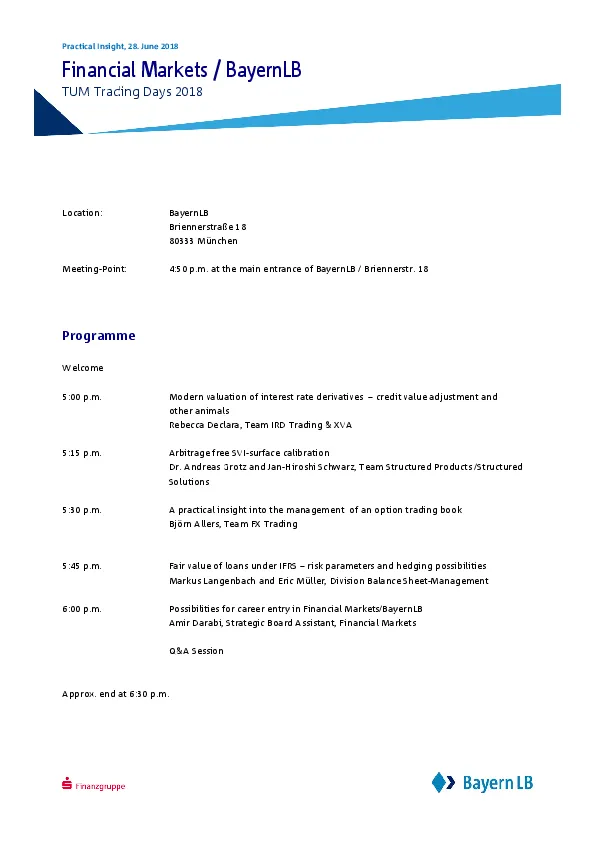 Practical Insight, 28. June 2018

Financial Markets / BayernLB

TUM Trading Days 2018

Location: BayernLB
Briennerstraße 18
80333 München

Meeting-Point: 4:50 p.m. at the main entrance of BayernLB / Briennerstr. 18

Programme

Welcome

5:00 p.m. Modern valuation of interest rate derivatives – credit value adjustment and other animals
Rebecca Declara, Team IRD Trading & XVA

5:15 p.m. Arbitrage free SVI-surface calibration
Dr. Andreas Grotz and Jan-Hiroshi Schwarz, Team Structured Products/Structured Solutions

5:30 p.m. A practical insight into the management of an option trading book
Björn Allers, Team FX Trading

5:45 p.m. Fair value of loans under IFRS – risk parameters and hedging possibilities
Markus Langenbach and Eric Müller, Division Balance Sheet-Management

6:00 p.m. Possibilities for career entry in Financial Markets/BayernLB
Amir Darabi, Strategic Board Assistant, Financial Markets

Q&A Session

Approx. end at 6:30 p.m.

Finanzgruppe

BayernLB